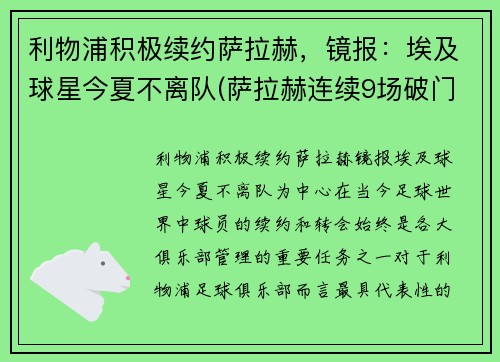 利物浦积极续约萨拉赫，镜报：埃及球星今夏不离队(萨拉赫连续9场破门

利物浦积极续约萨拉赫镜报埃及球星今夏不离队为中心在当今足球世界中球员的续约和转会始终是各大俱乐部管理的重要任务之一对于利物浦足球俱乐部而言最具代表性的